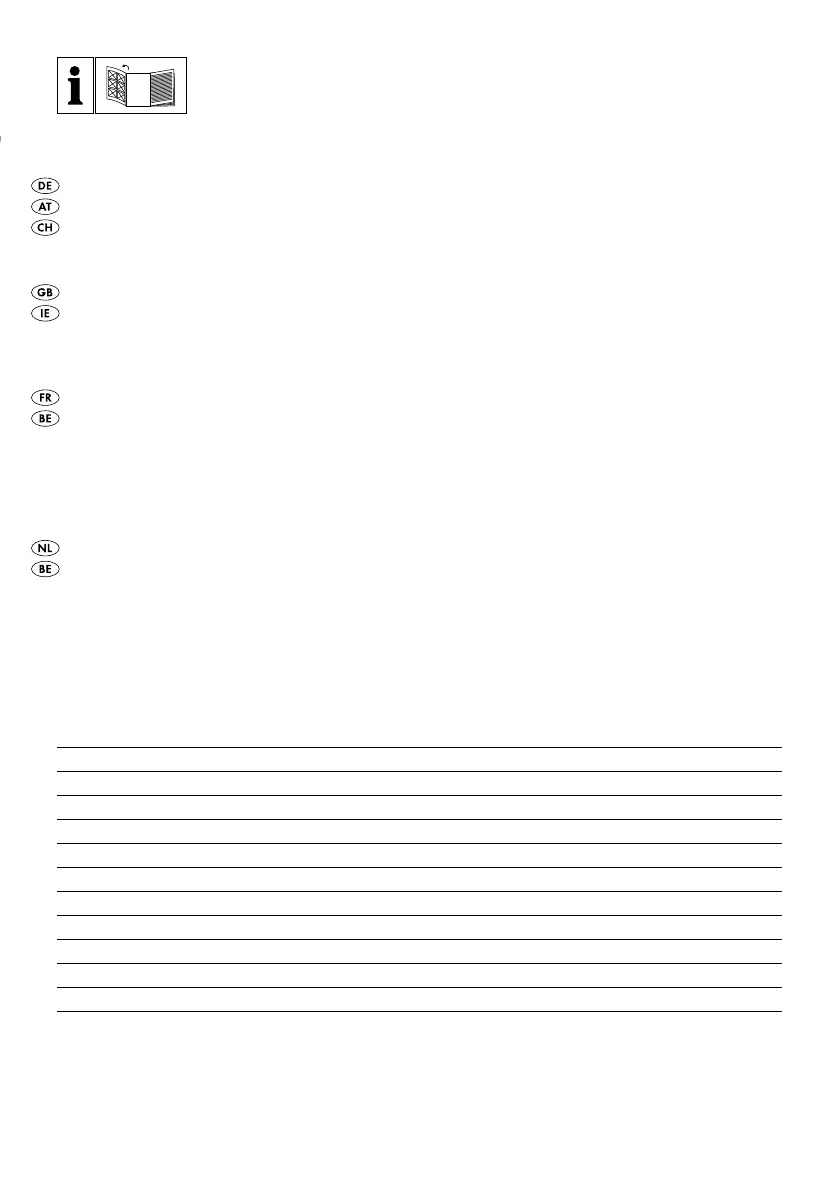 i

DE
AT
CH

GB
IE

FR
BE

NL
BE